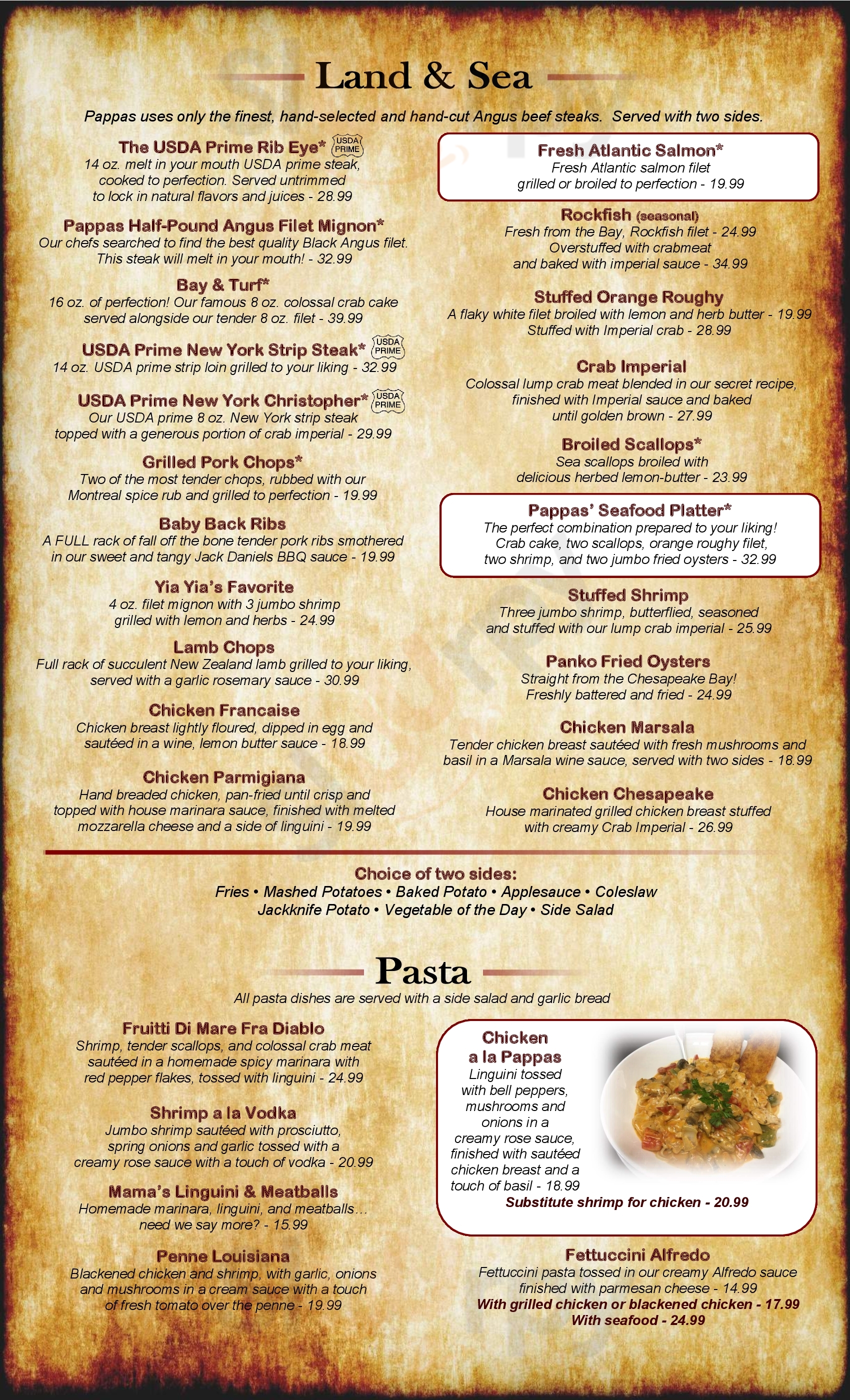 Land & Sea

Pappas uses only the finest, hand-selected and hand-cut Angus beef steaks. Served with two sides.

The USDA Prime Rib Eye* USDA PRIME
14 oz. melt in your mouth USDA prime steak, cooked to perfection. Served untrimmed to lock in natural flavors and juices - 28.99

Pappas Half-Pound Angus Filet Mignon*
Our chefs searched to find the best quality Black Angus filet. This steak will melt in your mouth! - 32.99

Bay & Turf*
16 oz. of perfection! Our famous 8 oz. colossal crab cake served alongside our tender 8 oz. filet - 39.99

USDA Prime New York Strip Steak* USDA PRIME
14 oz. USDA prime strip loin grilled to your liking - 32.99

USDA Prime New York Christopher* USDA PRIME
Our USDA prime 8 oz. New York strip steak topped with a generous portion of crab imperial - 29.99

Grilled Pork Chops*
Two of the most tender chops, rubbed with our Montreal spice rub and grilled to perfection - 19.99

Baby Back Ribs
A FULL rack of fall off the bone tender pork ribs smothered in our sweet and tangy Jack Daniels BBQ sauce - 19.99

Yia Yia's Favorite
4 oz. filet mignon with 3 jumbo shrimp grilled with lemon and herbs - 24.99

Lamb Chops
Full rack of succulent New Zealand lamb grilled to your liking, served with a garlic rosemary sauce - 30.99

Chicken Francaise
Chicken breast lightly floured, dipped in egg and sautéed in a wine, lemon butter sauce - 18.99

Chicken Parmigiana
Hand breaded chicken, pan-fried until crisp and topped with house marinara sauce, finished with melted mozzarella cheese and a side of linguini - 19.99

Fresh Atlantic Salmon*
Fresh Atlantic salmon filet grilled or broiled to perfection - 19.99

Rockfish (seasonal)
Fresh from the Bay, Rockfish filet - 24.99
Overstuffed with crabmeat and baked with imperial sauce - 34.99

Stuffed Orange Roughy
A flaky white filet broiled with lemon and herb butter - 19.99
Stuffed with Imperial crab - 28.99

Crab Imperial
Colossal lump crab meat blended in our secret recipe, finished with Imperial sauce and baked until golden brown - 27.99

Broiled Scallops*
Sea scallops broiled with delicious herbed lemon-butter - 23.99

Pappas' Seafood Platter*
The perfect combination prepared to your liking! Crab cake, two scallops, orange roughy filet, two shrimp, and two jumbo fried oysters - 32.99

Stuffed Shrimp
Three jumbo shrimp, butterflied, seasoned and stuffed with our lump crab imperial - 25.99

Panko Fried Oysters
Straight from the Chesapeake Bay! Freshly battered and fried - 24.99

Chicken Marsala
Tender chicken breast sautéed with fresh mushrooms and basil in a Marsala wine sauce, served with two sides - 18.99

Chicken Chesapeake
House marinated grilled chicken breast stuffed with creamy Crab Imperial - 26.99

Choice of two sides:
Fries • Mashed Potatoes • Baked Potato • Applesauce • Coleslaw
Jackknife Potato • Vegetable of the Day • Side Salad

Pasta
All pasta dishes are served with a side salad and garlic bread

Fruitti Di Mare Fra Diablo
Shrimp, tender scallops, and colossal crab meat sautéed in a homemade spicy marinara with red pepper flakes, tossed with linguini - 24.99

Shrimp a la Vodka
Jumbo shrimp sautéed with prosciutto, spring onions and garlic tossed with a creamy rose sauce with a touch of vodka - 20.99

Mama's Linguini & Meatballs
Homemade marinara, linguini, and meatballs… need we say more? - 15.99

Penne Louisiana
Blackened chicken and shrimp, with garlic, onions and mushrooms in a cream sauce with a touch of fresh tomato over the penne - 19.99

Chicken a la Pappas
Linguini tossed with bell peppers, mushrooms and onions in a creamy rose sauce, finished with sautéed chicken breast and a touch of basil - 18.99
Substitute shrimp for chicken - 20.99

Fettuccini Alfredo
Fettuccini pasta tossed in our creamy Alfredo sauce finished with parmesan cheese - 14.99
With grilled chicken or blackened chicken - 17.99
With seafood - 24.99